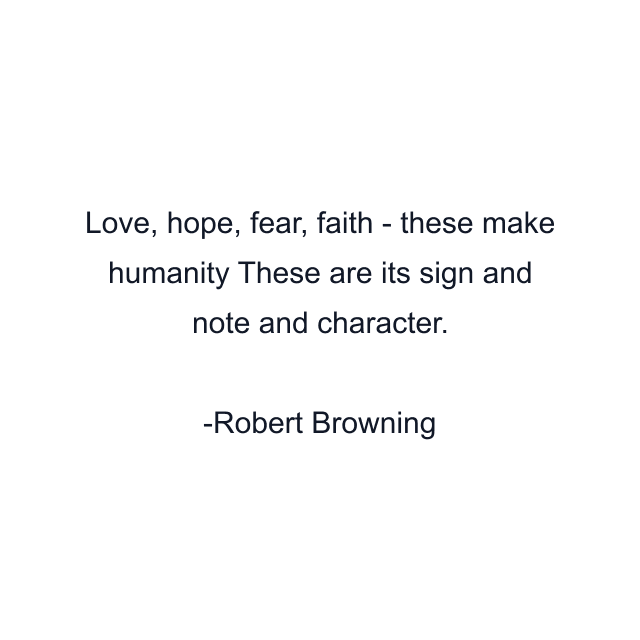 Love, hope, fear, faith - these make humanity These are its sign and note and character.

-Robert Browning